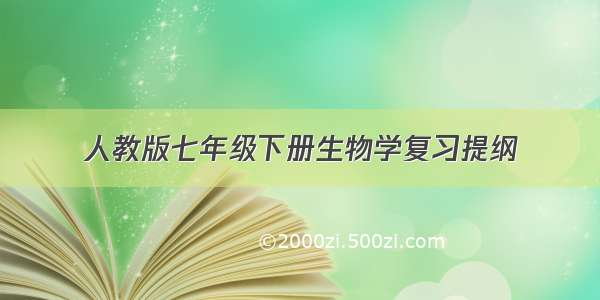 人教版七年级下册生物学复习提纲

©2000zi.500zi.com